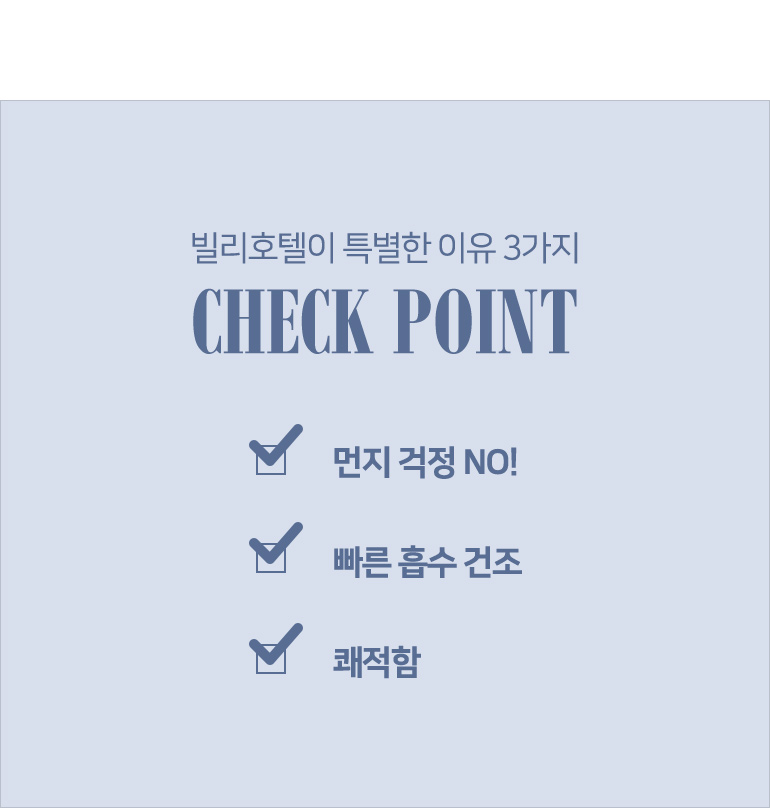 빌리호텔이 특별한 이유 3가지

CHECK POINT

☑ 먼지 걱정 NO!

☑ 빠른 흡수 건조

☑ 쾌적함